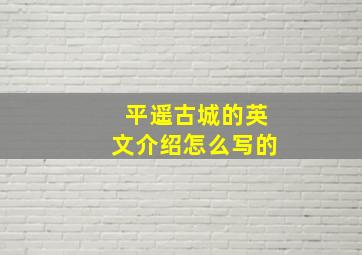 平遥古城的英文介绍怎么写的